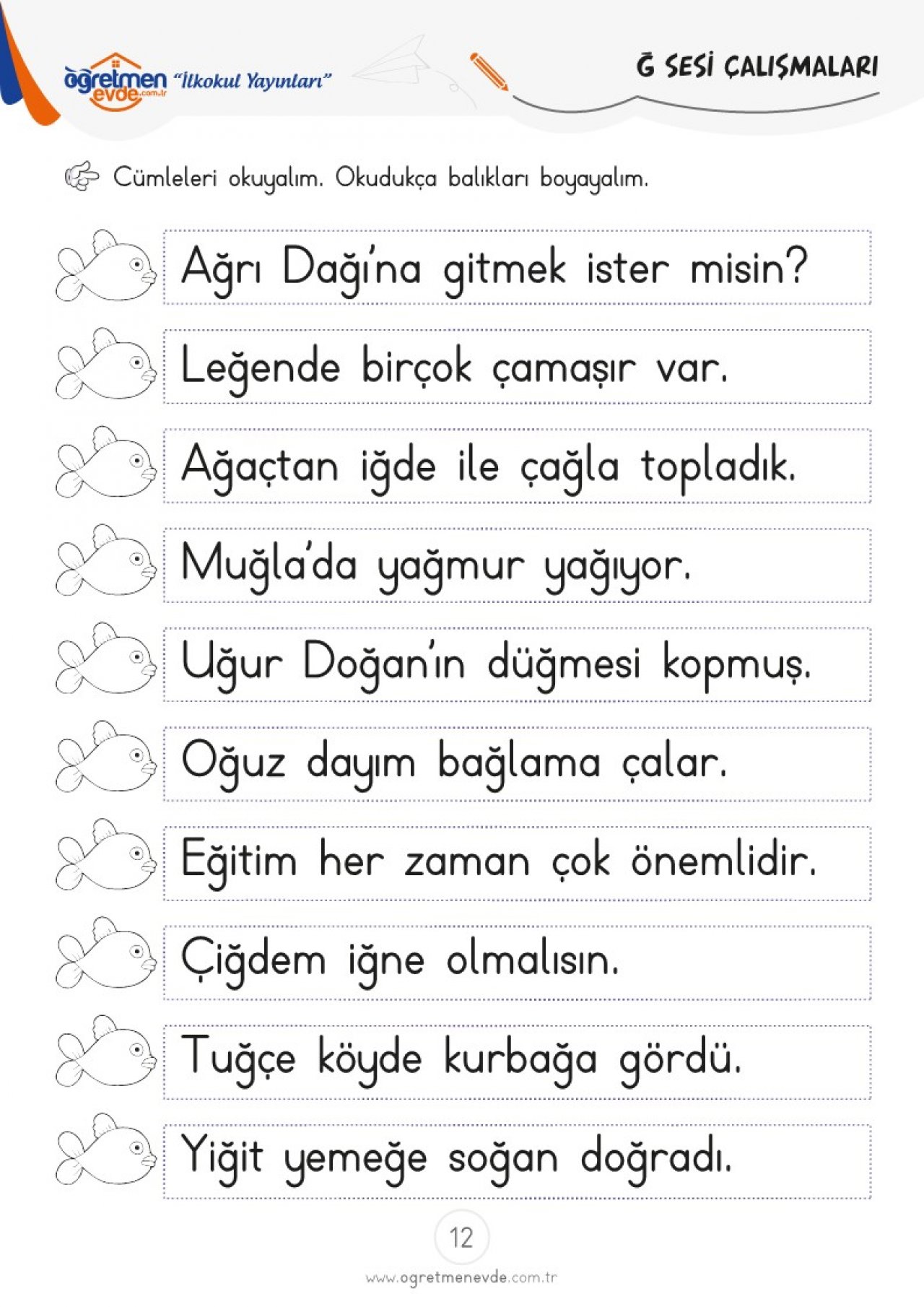 öğretmen evde.com.tr "İlkokul Yayınları"

Ğ SESİ ÇALIŞMALARI

Cümleleri okuyalım. Okudukça balıkları boyayalım.

Ağrı Dağı'na gitmek ister misin?

Leğende birçok çamaşır var.

Ağaçtan iğde ile çağla topladık.

Muğla'da yağmur yağıyor.

Uğur Doğan'ın düğmesi kopmuş.

Oğuz dayım bağlama çalar.

Eğitim her zaman çok önemlidir.

Çiğdem iğne olmalısın.

Tuğçe köyde kurbağa gördü.

Yiğit yemeğe soğan doğradı.

12

www.ogretmenevde.com.tr